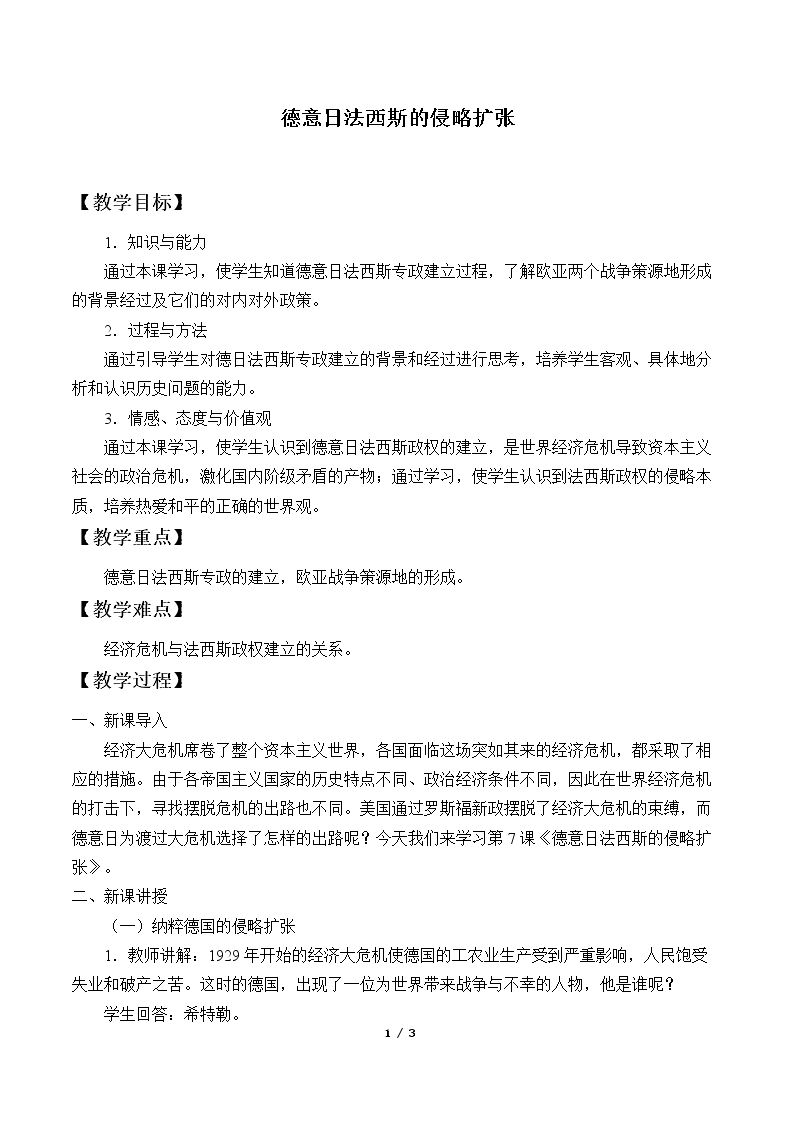 德意日法西斯的侵略扩张

【教学目标】

1.知识与能力

通过本课学习，使学生知道德意日法西斯专政建立过程，了解欧亚两个战争策源地形成的背景经过及它们的对内对外政策。

2.过程与方法

通过引导学生对德日法西斯专政建立的背景和经过进行思考，培养学生客观、具体地分析和认识历史问题的能力。

3.情感、态度与价值观

通过本课学习，使学生认识到德意日法西斯政权的建立，是世界经济危机导致资本主义社会的政治危机，激化国内阶级矛盾的产物；通过学习，使学生认识到法西斯政权的侵略本质，培养热爱和平的正确的世界观。

【教学重点】

德意日法西斯专政的建立，欧亚战争策源地的形成。

【教学难点】

经济危机与法西斯政权建立的关系。

【教学过程】

一、新课导入

经济大危机席卷了整个资本主义世界，各国面临这场突如其来的经济危机，都采取了相应的措施。由于各帝国主义国家的历史特点不同、政治经济条件不同，因此在世界经济危机的打击下，寻找摆脱危机的出路也不同。美国通过罗斯福新政摆脱了经济大危机的束缚，而德意日为渡过大危机选择了怎样的出路呢？今天我们来学习第7课《德意日法西斯的侵略扩张》。

二、新课讲授

（一）纳粹德国的侵略扩张

1.教师讲解：1929年开始的经济大危机使德国的工农业生产受到严重影响，人民饱受失业和破产之苦。这时的德国，出现了一位为世界带来战争与不幸的人物，他是谁呢？

学生回答：希特勒。

1 / 3